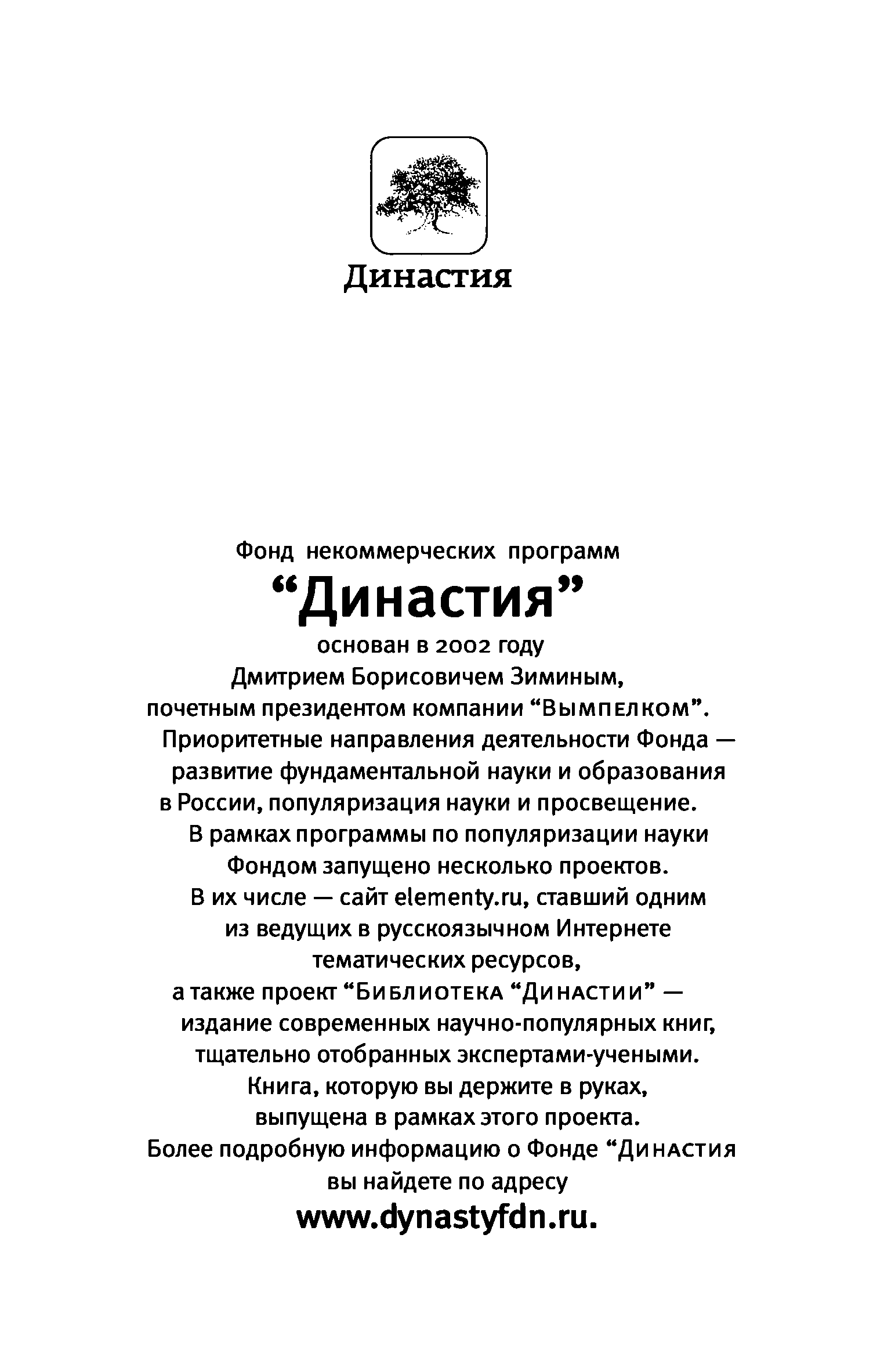 Династия

Фонд некоммерческих программ
“Династия”
основан в 2002 году
Дмитрием Борисовичем Зиминым,
почетным президентом компании “Вымпелком”.
Приоритетные направления деятельности Фонда — развитие фундаментальной науки и образования в России, популяризация науки и просвещение.
В рамках программы по популяризации науки Фондом запущено несколько проектов.
В их числе — сайт elementy.ru, ставший одним из ведущих в русскоязычном Интернете тематических ресурсов,
а также проект “Библиотека “Династии” — издание современных научно-популярных книг, тщательно отобранных экспертами-учеными.
Книга, которую вы держите в руках, выпущена в рамках этого проекта.
Более подробную информацию о Фонде “Династия
вы найдете по адресу
www.dynastyfdn.ru.